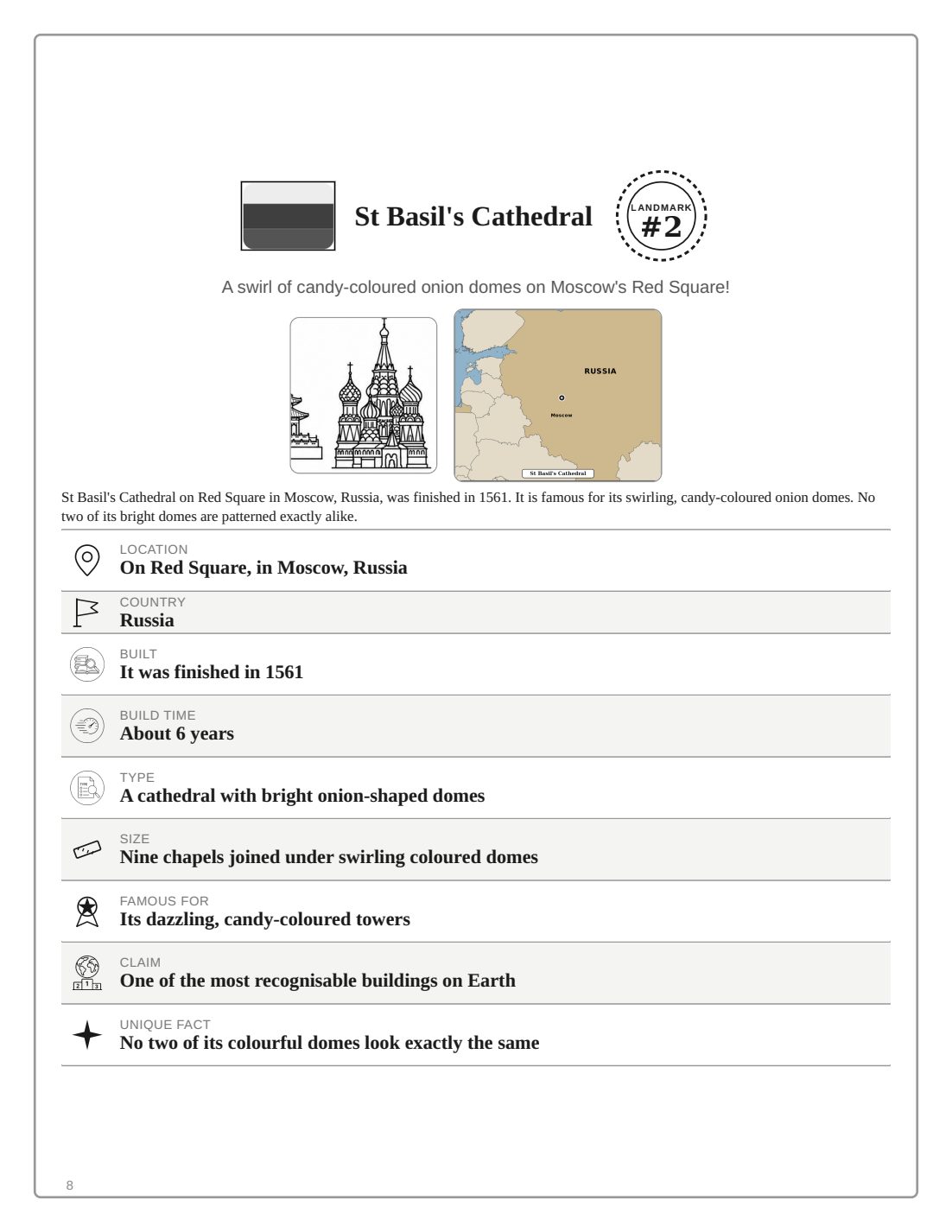 St Basil's Cathedral

LANDMARK
#2

A swirl of candy-coloured onion domes on Moscow's Red Square!

RUSSIA

Moscow

St Basil's Cathedral

St Basil's Cathedral on Red Square in Moscow, Russia, was finished in 1561. It is famous for its swirling, candy-coloured onion domes. No two of its bright domes are patterned exactly alike.

LOCATION
On Red Square, in Moscow, Russia

COUNTRY
Russia

BUILT
It was finished in 1561

BUILD TIME
About 6 years

TYPE
A cathedral with bright onion-shaped domes

SIZE
Nine chapels joined under swirling coloured domes

FAMOUS FOR
Its dazzling, candy-coloured towers

CLAIM
One of the most recognisable buildings on Earth

UNIQUE FACT
No two of its colourful domes look exactly the same

8